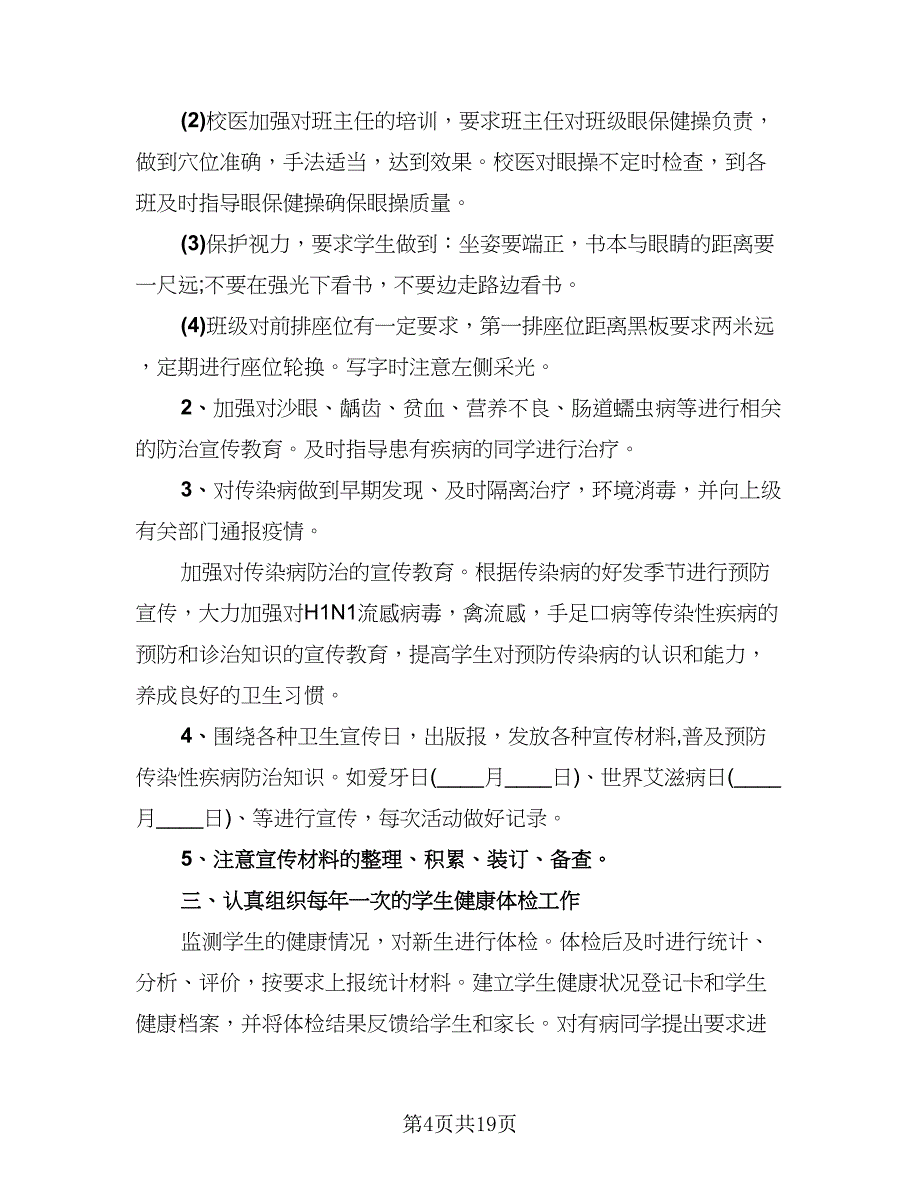 (2)校医加强对班主任的培训，要求班主任对班级眼保健操负责，做到穴位准确，手法适当，达到效果。校医对眼操不定时检查，到各班及时指导眼保健操确保眼操质量。

(3)保护视力，要求学生做到：坐姿要端正，书本与眼睛的距离要一尺远;不要在强光下看书，不要边走路边看书。

(4)班级对前排座位有一定要求，第一排座位距离黑板要求两米远，定期进行座位轮换。写字时注意左侧采光。

2、加强对沙眼、龋齿、贫血、营养不良、肠道蠕虫病等进行相关的防治宣传教育。及时指导患有疾病的同学进行治疗。

3、对传染病做到早期发现、及时隔离治疗，环境消毒，并向上级有关部门通报疫情。

加强对传染病防治的宣传教育。根据传染病的好发季节进行预防宣传，大力加强对H1N1流感病毒，禽流感，手足口病等传染性疾病的预防和诊治知识的宣传教育，提高学生对预防传染病的认识和能力，养成良好的卫生习惯。

4、围绕各种卫生宣传日，出版报，发放各种宣传材料,普及预防传染性疾病防治知识。如爱牙日(____月____日)、世界艾滋病日(____月____日)、等进行宣传，每次活动做好记录。

5、注意宣传材料的整理、积累、装订、备查。

三、认真组织每年一次的学生健康体检工作

监测学生的健康情况，对新生进行体检。体检后及时进行统计、分析、评价，按要求上报统计材料。建立学生健康状况登记卡和学生健康档案，并将体检结果反馈给学生和家长。对有病同学提出要求进

第4页共19页